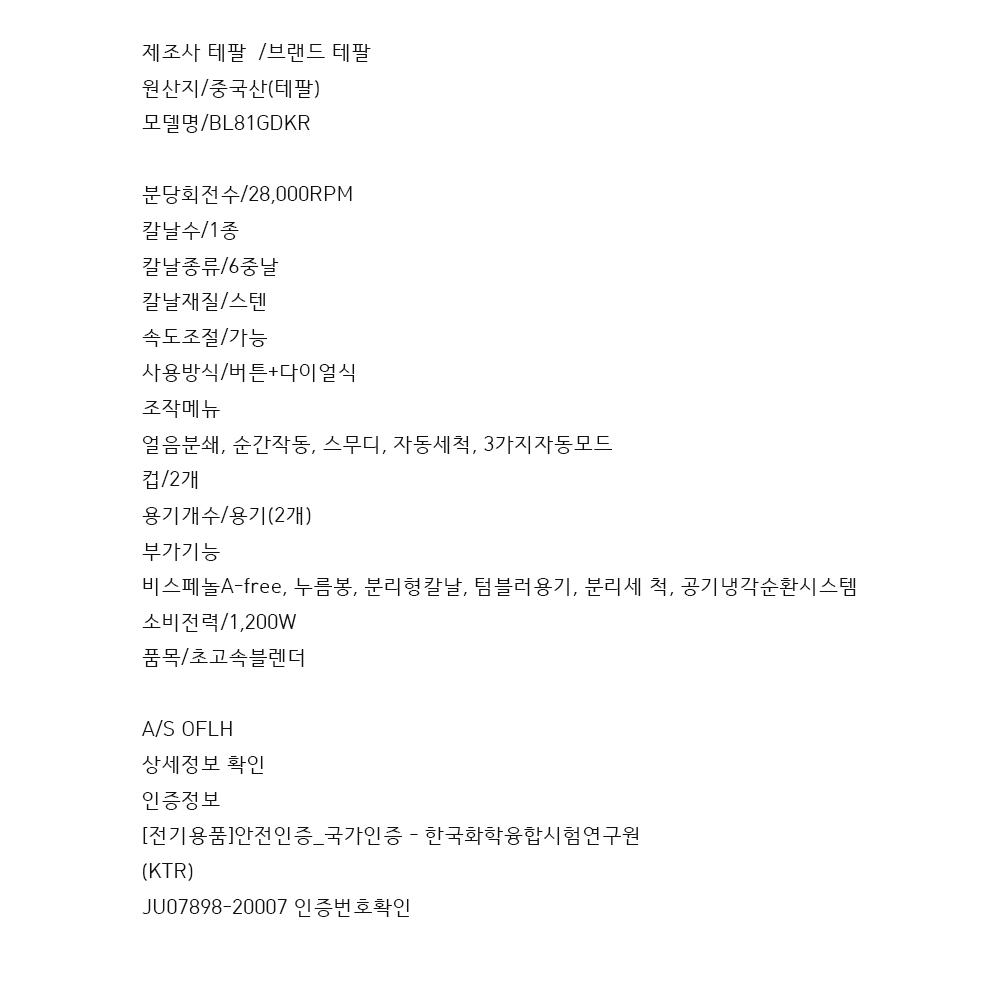 제조사 테팔 /브랜드 테팔
원산지/중국산(테팔)
모델명/BL81GDKR

분당회전수/28,000RPM
칼날수/1종
칼날종류/6중날
칼날재질/스텐
속도조절/가능
사용방식/버튼+다이얼식
조작메뉴
얼음분쇄, 순간작동, 스무디, 자동세척, 3가지자동모드
컵/2개
용기개수/용기(2개)
부가기능
비스페놀A-free, 누름봉, 분리형칼날, 텀블러용기, 분리세 척, 공기냉각순환시스템
소비전력/1,200W
품목/초고속블렌더

A/S OFLH
상세정보 확인
인증정보
[전기용품]안전인증_국가인증 - 한국화학융합시험연구원
(KTR)
JU07898-20007 인증번호확인